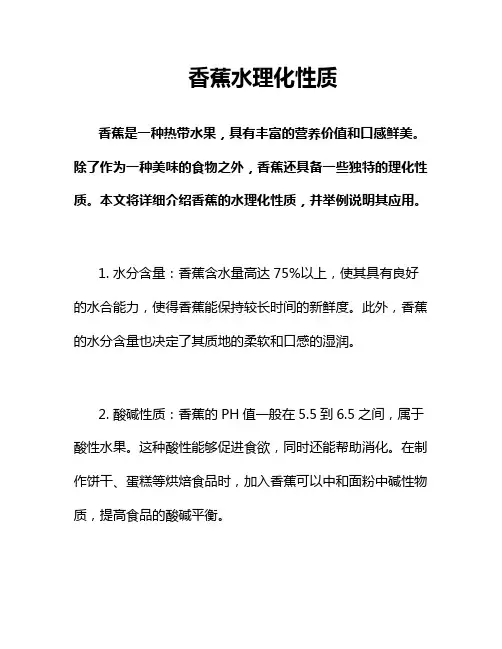 香蕉水理化性质

香蕉是一种热带水果，具有丰富的营养价值和口感鲜美。除了作为一种美味的食物之外，香蕉还具备一些独特的理化性质。本文将详细介绍香蕉的水理化性质，并举例说明其应用。

1. 水分含量：香蕉含水量高达 75%以上，使其具有良好的水合能力，使得香蕉能保持较长时间的新鲜度。此外，香蕉的水分含量也决定了其质地的柔软和口感的湿润。

2. 酸碱性质：香蕉的 PH 值一般在 5.5 到 6.5 之间，属于酸性水果。这种酸性能够促进食欲，同时还能帮助消化。在制作饼干、蛋糕等烘焙食品时，加入香蕉可以中和面粉中碱性物质，提高食品的酸碱平衡。